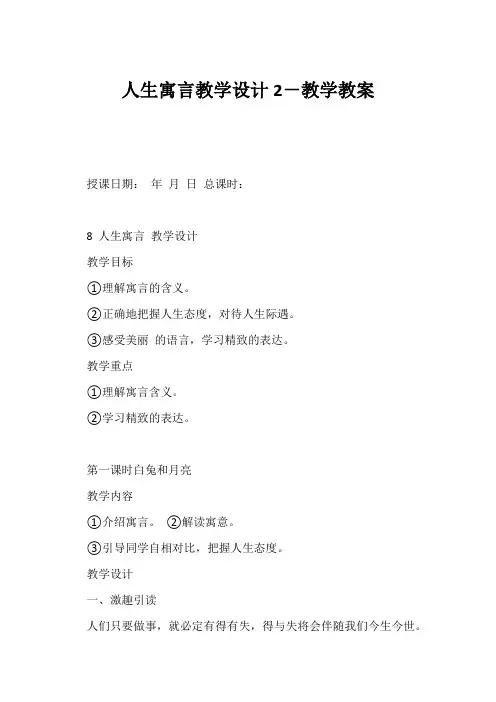 人生寓言教学设计 2－教学教案

授课日期： 年 月 日 总课时：

8 人生寓言 教学设计

教学目标

①理解寓言的含义。

②正确地把握人生态度，对待人生际遇。

③感受美丽 的语言，学习精致的表达。

教学重点

①理解寓言含义。

②学习精致的表达。

第一课时白兔和月亮

教学内容

①介绍寓言。 ②解读寓意。

③引导同学自相对比，把握人生态度。

教学设计

一、激趣引读

人们只要做事，就必定有得有失，得与失将会伴随我们今生今世。